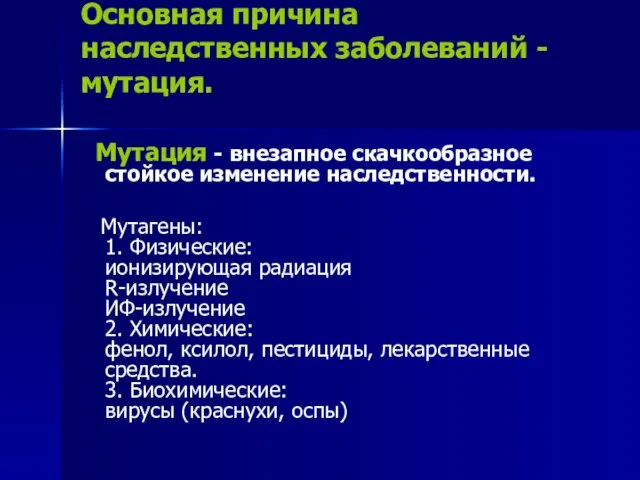 Основная причина наследственных заболеваний - мутация.

Мутация - внезапное скачкообразное стойкое изменение наследственности.

Мутагены:
1. Физические:
ионизирующая радиация
R-излучение
ИФ-излучение
2. Химические:
фенол, ксилол, пестициды, лекарственные средства.
3. Биохимические:
вирусы (краснухи, оспы)